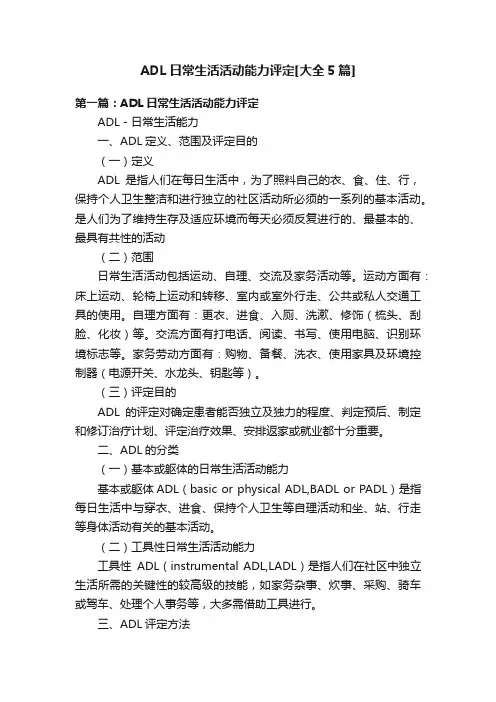 ADL日常生活活动能力评定[大全5篇]

第一篇：ADL日常生活活动能力评定

ADL - 日常生活能力

一、ADL定义、范围及评定目的

（一）定义

ADL 是指人们在每日生活中，为了照料自己的衣、食、住、行，保持个人卫生整洁和进行独立的社区活动所必须的一系列的基本活动。是人们为了维持生存及适应环境而每天必须反复进行的、最基本的、最具有共性的活动

（二）范围

日常生活活动包括运动、自理、交流及家务活动等。运动方面有：床上运动、轮椅上运动和转移、室内或室外行走、公共或私人交通工具的使用。自理方面有：更衣、进食、入厕、洗漱、修饰（梳头、刮脸、化妆）等。交流方面有打电话、阅读、书写、使用电脑、识别环境标志等。家务劳动方面有：购物、备餐、洗衣、使用家具及环境控制器（电源开关、水龙头、钥匙等）。

（三）评定目的

ADL 的评定对确定患者能否独立及独力的程度、判定预后、制定和修订治疗计划、评定治疗效果、安排返家或就业都十分重要。

二、ADL的分类

（一）基本或躯体的日常生活活动能力

基本或躯体ADL（basic or physical ADL,BADL or PADL）是指每日生活中与穿衣、进食、保持个人卫生等自理活动和坐、站、行走等身体活动有关的基本活动。

（二）工具性日常生活活动能力

工具性 ADL（instrumental ADL,LADL）是指人们在社区中独立生活所需的关键性的较高级的技能，如家务杂事、炊事、采购、骑车或驾车、处理个人事务等，大多需借助工具进行。

三、ADL评定方法